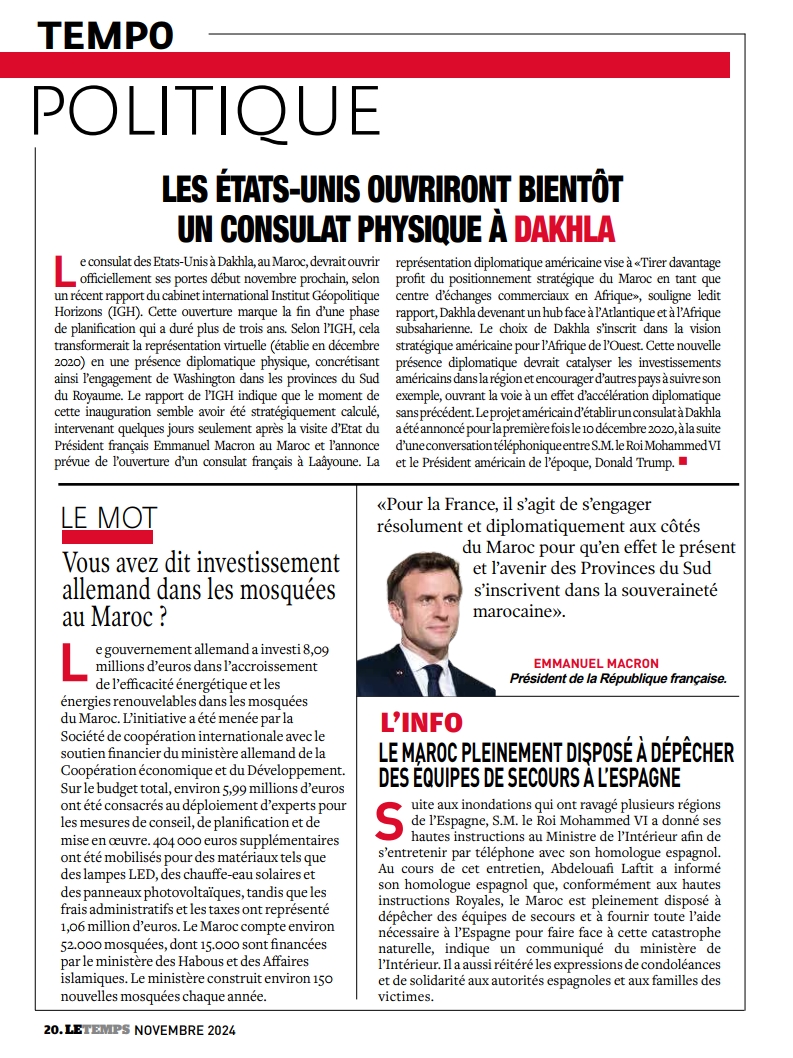 TEMPO

POLITIQUE

LES ÉTATS-UNIS OUVRIRONT BIENTÔT UN CONSULAT PHYSIQUE À DAKHLA

Le consulat des Etats-Unis à Dakhla, au Maroc, devrait ouvrir officiellement ses portes début novembre prochain, selon un récent rapport du cabinet international Institut Géopolitique Horizons (IGH). Cette ouverture marque la fin d'une phase de planification qui a duré plus de trois ans. Selon l'IGH, cela transformerait la représentation virtuelle (établie en décembre 2020) en une présence diplomatique physique, concrétisant ainsi l'engagement de Washington dans les provinces du Sud du Royaume. Le rapport de l'IGH indique que le moment de cette inauguration semble avoir été stratégiquement calculé, intervenant quelques jours seulement après la visite d'Etat du Président français Emmanuel Macron au Maroc et l'annonce prévue de l'ouverture d'un consulat français à Laâyoune. La représentation diplomatique américaine vise à «Tirer davantage profit du positionnement stratégique du Maroc en tant que centre d'échanges commerciaux en Afrique», souligne ledit rapport, Dakhla devenant un hub face à l'Atlantique et à l'Afrique subsaharienne. Le choix de Dakhla s'inscrit dans la vision stratégique américaine pour l'Afrique de l'Ouest. Cette nouvelle présence diplomatique devrait catalyser les investissements américains dans la région et encourager d'autres pays à suivre son exemple, ouvrant la voie à un effet d'accélération diplomatique sans précédent. Le projet américain d'établir un consulat à Dakhla a été annoncé pour la première fois le 10 décembre 2020, à la suite d'une conversation téléphonique entre S.M. le Roi Mohammed VI et le Président américain de l'époque, Donald Trump.

LE MOT

Vous avez dit investissement allemand dans les mosquées au Maroc ?

Le gouvernement allemand a investi 8,09 millions d'euros dans l'accroissement de l'efficacité énergétique et les énergies renouvelables dans les mosquées du Maroc. L'initiative a été menée par la Société de coopération internationale avec le soutien financier du ministère allemand de la Coopération économique et du Développement. Sur le budget total, environ 5,99 millions d'euros ont été consacrés au déploiement d'experts pour les mesures de conseil, de planification et de mise en œuvre. 404 000 euros supplémentaires ont été mobilisés pour des matériaux tels que des lampes LED, des chauffe-eau solaires et des panneaux photovoltaïques, tandis que les frais administratifs et les taxes ont représenté 1,06 million d'euros. Le Maroc compte environ 52.000 mosquées, dont 15.000 sont financées par le ministère des Habous et des Affaires islamiques. Le ministère construit environ 150 nouvelles mosquées chaque année.

«Pour la France, il s'agit de s'engager résolument et diplomatiquement aux côtés du Maroc pour qu'en effet le présent et l'avenir des Provinces du Sud s'inscrivent dans la souveraineté marocaine».

EMMANUEL MACRON
Président de la République française.

L'INFO

LE MAROC PLEINEMENT DISPOSÉ À DÉPÊCHER DES ÉQUIPES DE SECOURS À L'ESPAGNE

Suite aux inondations qui ont ravagé plusieurs régions de l'Espagne, S.M. le Roi Mohammed VI a donné ses hautes instructions au Ministre de l'Intérieur afin de s'entretenir par téléphone avec son homologue espagnol. Au cours de cet entretien, Abdelouafi Laftit a informé son homologue espagnol que, conformément aux hautes instructions Royales, le Maroc est pleinement disposé à dépêcher des équipes de secours et à fournir toute l'aide nécessaire à l'Espagne pour faire face à cette catastrophe naturelle, indique un communiqué du ministère de l'Intérieur. Il a aussi réitéré les expressions de condoléances et de solidarité aux autorités espagnoles et aux familles des victimes.

20. LE TEMPS NOVEMBRE 2024